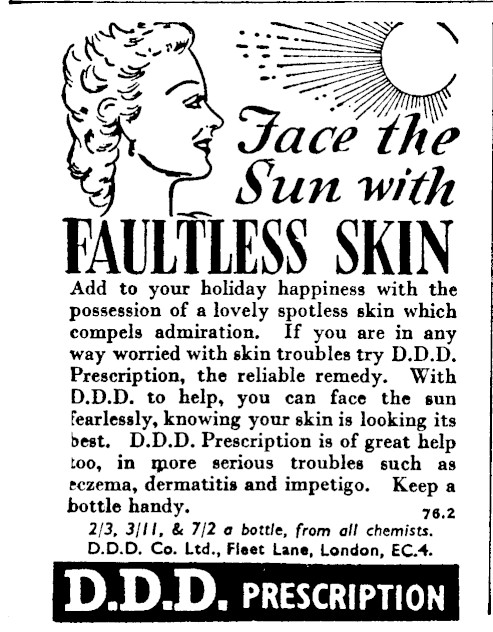 Face the Sun with

FAULTLESS SKIN

Add to your holiday happiness with the possession of a lovely spotless skin which compels admiration. If you are in any way worried with skin troubles try D.D.D. Prescription, the reliable remedy. With D.D.D. to help, you can face the sun fearlessly, knowing your skin is looking its best. D.D.D. Prescription is of great help too, in more serious troubles such as eczema, dermatitis and impetigo. Keep a bottle handy.

76.2

2/3, 3/11, & 7/2 a bottle, from all chemists.
D.D.D. Co. Ltd., Fleet Lane, London, EC.4.

D.D.D. PRESCRIPTION